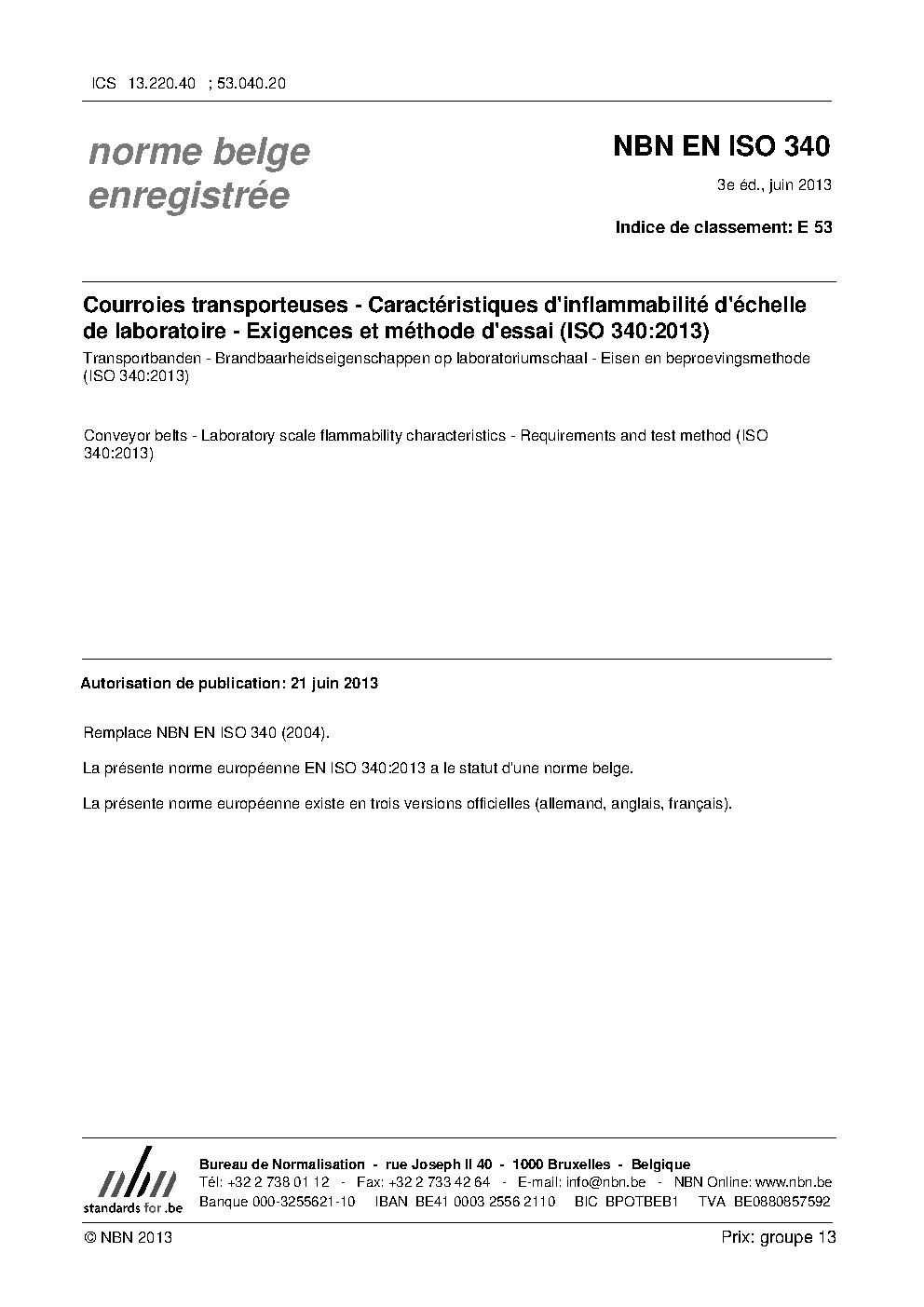 ICS 13.220.40 ; 53.040.20

norme belge enregistrée

NBN EN ISO 340

3e éd., juin 2013

Indice de classement: E 53

Courroies transporteuses - Caractéristiques d'inflammabilité d'échelle de laboratoire - Exigences et méthode d'essai (ISO 340:2013)

Transportbanden - Brandbaarheidseigenschappen op laboratoriumschaal - Eisen en beproevingsmethode (ISO 340:2013)

Conveyor belts - Laboratory scale flammability characteristics - Requirements and test method (ISO 340:2013)

Autorisation de publication: 21 juin 2013

Remplace NBN EN ISO 340 (2004).

La présente norme européenne EN ISO 340:2013 a le statut d'une norme belge.

La présente norme européenne existe en trois versions officielles (allemand, anglais, français).

nbn
standards for .be

Bureau de Normalisation - rue Joseph II 40 - 1000 Bruxelles - Belgique
Tél: +32 2 738 01 12 - Fax: +32 2 733 42 64 - E-mail: info@nbn.be - NBN Online: www.nbn.be
Banque 000-3255621-10 IBAN BE41 0003 2556 2110 BIC BPOTBEB1 TVA BE0880857592

© NBN 2013

Prix: groupe 13